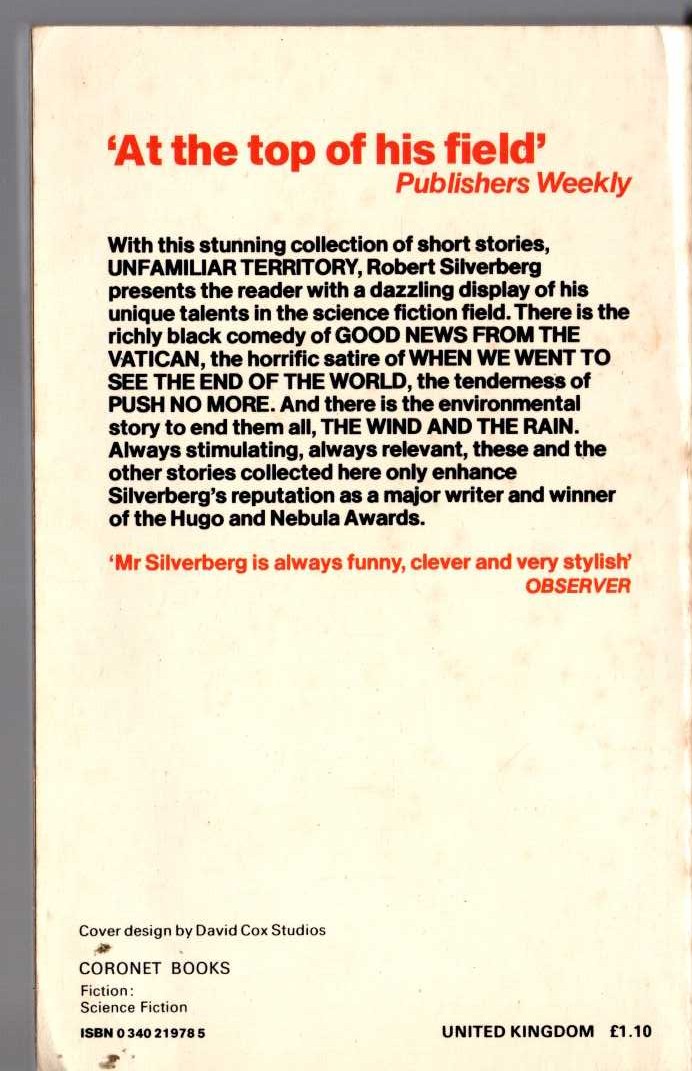 'At the top of his field'
Publishers Weekly

With this stunning collection of short stories, UNFAMILIAR TERRITORY, Robert Silverberg presents the reader with a dazzling display of his unique talents in the science fiction field. There is the richly black comedy of GOOD NEWS FROM THE VATICAN, the horrific satire of WHEN WE WENT TO SEE THE END OF THE WORLD, the tenderness of PUSH NO MORE. And there is the environmental story to end them all, THE WIND AND THE RAIN. Always stimulating, always relevant, these and the other stories collected here only enhance Silverberg's reputation as a major writer and winner of the Hugo and Nebula Awards.

'Mr Silverberg is always funny, clever and very stylish'
OBSERVER

Cover design by David Cox Studios

CORONET BOOKS
Fiction:
Science Fiction

ISBN 0 340 21978 5

UNITED KINGDOM £1.10